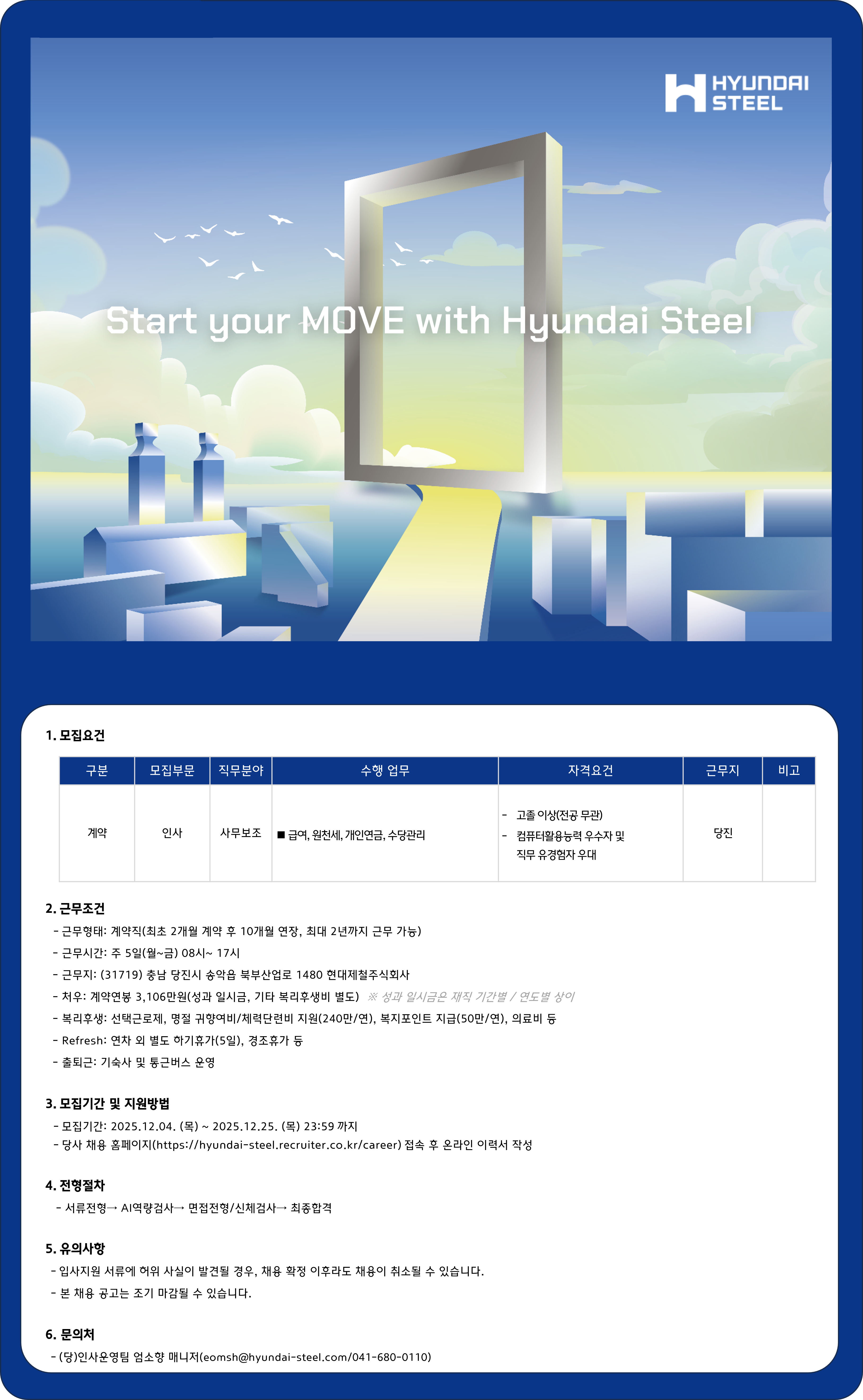 HYUNDAI
STEEL

Start your MOVE with Hyundai Steel

1. 모집요건

| 구분 | 모집부문 | 직무분야 | 수행 업무 | 자격요건 | 근무지 | 비고 |
|---|---|---|---|---|---|---|
| 계약 | 인사 | 사무보조 | ■ 급여, 원천세, 개인연금, 수당관리 | - 고졸 이상(전공 무관) - 컴퓨터활용능력 우수자 및 직무 유경험자 우대 | 당진 | |

2. 근무조건
- 근무형태: 계약직(최초 2개월 계약 후 10개월 연장, 최대 2년까지 근무 가능)
- 근무시간: 주 5일(월~금) 08시~ 17시
- 근무지: (31719) 충남 당진시 송악읍 북부산업로 1480 현대제철주식회사
- 처우: 계약연봉 3,106만원(성과 일시금, 기타 복리후생비 별도) ※ 성과 일시금은 재직 기간별 / 연도별 상이
- 복리후생: 선택근로제, 명절 귀향여비/체력단련비 지원(240만/연), 복지포인트 지급(50만/연), 의료비 등
- Refresh: 연차 외 별도 하기휴가(5일), 경조휴가 등
- 출퇴근: 기숙사 및 통근버스 운영

3. 모집기간 및 지원방법
- 모집기간: 2025.12.04. (목) ~ 2025.12.25. (목) 23:59 까지
- 당사 채용 홈페이지(https://hyundai-steel.recruiter.co.kr/career) 접속 후 온라인 이력서 작성

4. 전형절차
- 서류전형→ AI역량검사→ 면접전형/신체검사→ 최종합격

5. 유의사항
- 입사지원 서류에 허위 사실이 발견될 경우, 채용 확정 이후라도 채용이 취소될 수 있습니다.
- 본 채용 공고는 조기 마감될 수 있습니다.

6. 문의처
- (당)인사운영팀 엄소향 매니저(eomsh@hyundai-steel.com/041-680-0110)